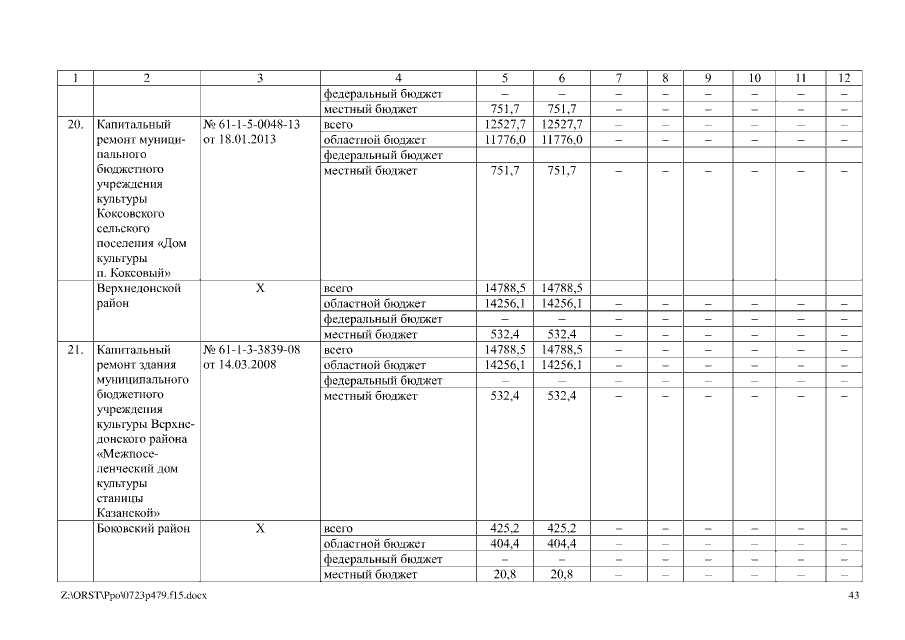 | 1 | 2 | 3 | 4 | 5 | 6 | 7 | 8 | 9 | 10 | 11 | 12 |
|---|---|---|---|---|---|---|---|---|---|---|---|
| | | | федеральный бюджет | – | – | – | – | – | – | – | – |
| | | | местный бюджет | 751,7 | 751,7 | – | – | – | – | – | – |
| 20. | Капитальный ремонт муниципального бюджетного учреждения культуры Коксовского сельского поселения «Дом культуры п. Коксовый» | № 61-1-5-0048-13 от 18.01.2013 | всего | 12527,7 | 12527,7 | – | – | – | – | – | – |
| | | | областной бюджет | 11776,0 | 11776,0 | – | – | – | – | – | – |
| | | | федеральный бюджет | | | | | | | | |
| | | | местный бюджет | 751,7 | 751,7 | – | – | – | – | – | – |
| | Верхнедонской район | Х | всего | 14788,5 | 14788,5 | | | | | | |
| | | | областной бюджет | 14256,1 | 14256,1 | – | – | – | – | – | – |
| | | | федеральный бюджет | – | – | – | – | – | – | – | – |
| | | | местный бюджет | 532,4 | 532,4 | – | – | – | – | – | – |
| 21. | Капитальный ремонт здания муниципального бюджетного учреждения культуры Верхнедонского района «Межпоселенческий дом культуры станицы Казанской» | № 61-1-3-3839-08 от 14.03.2008 | всего | 14788,5 | 14788,5 | – | – | – | – | – | – |
| | | | областной бюджет | 14256,1 | 14256,1 | – | – | – | – | – | – |
| | | | федеральный бюджет | – | – | – | – | – | – | – | – |
| | | | местный бюджет | 532,4 | 532,4 | – | – | – | – | – | – |
| | Боковский район | Х | всего | 425,2 | 425,2 | – | – | – | – | – | – |
| | | | областной бюджет | 404,4 | 404,4 | – | – | – | – | – | – |
| | | | федеральный бюджет | – | – | – | – | – | – | – | – |
| | | | местный бюджет | 20,8 | 20,8 | – | – | – | – | – | – |

Z:\ORST\Ppo\0723p479.f15.docx

43